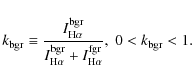 $k_{\mathrm{bgr}} \equiv \frac{I_{\mathrm{H}\alpha}^{\mathrm{bgr}}}{I_{\mathrm{H}\alpha}^{\mathrm{bgr}} + I_{\mathrm{H}\alpha}^{\mathrm{fgr}}},\ 0 < k_{\mathrm{bgr}} < 1.$